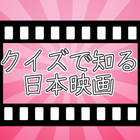 クイズで知る
日本映画